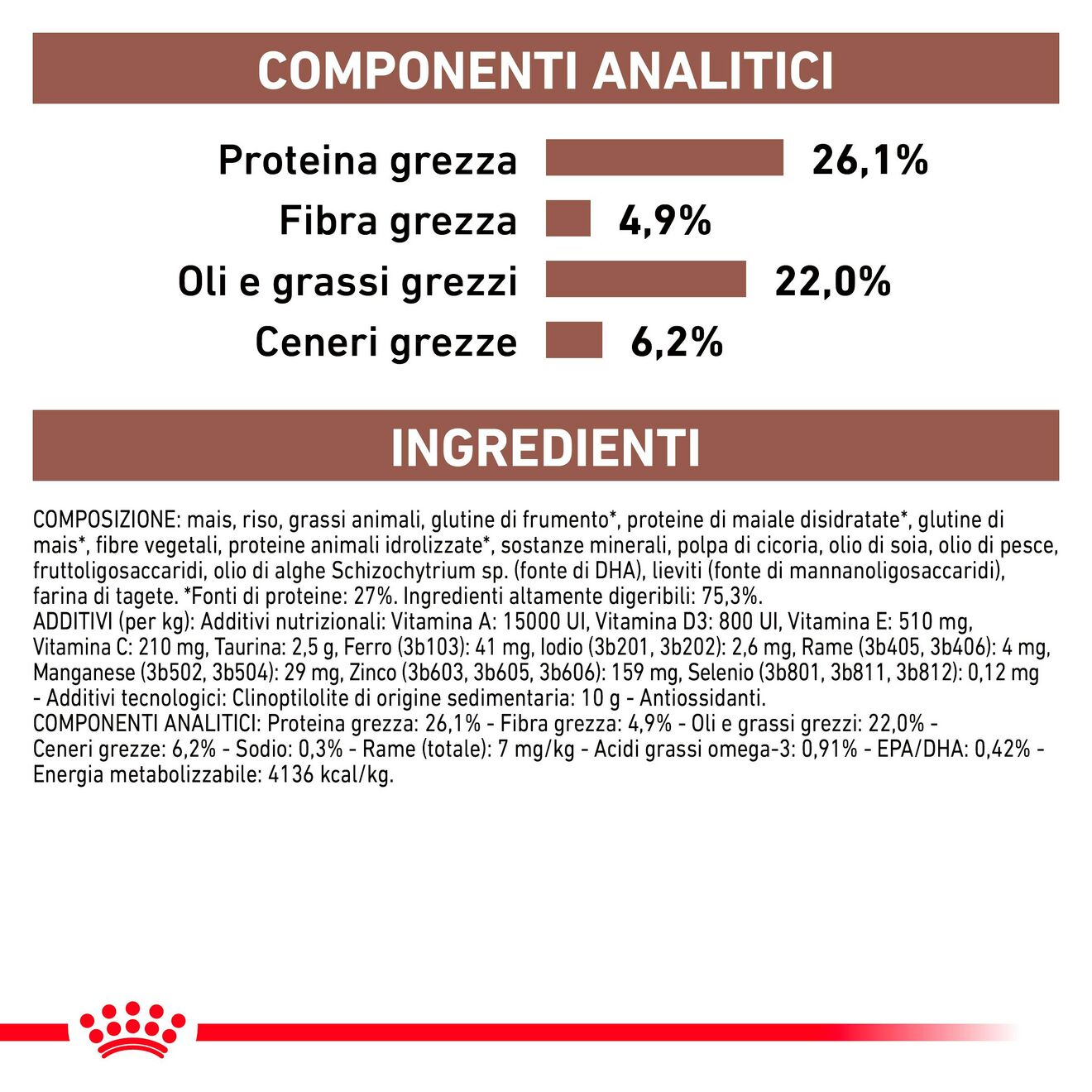 COMPONENTI ANALITICI

Proteina grezza 26,1%
Fibra grezza 4,9%
Oli e grassi grezzi 22,0%
Ceneri grezze 6,2%

INGREDIENTI

COMPOSIZIONE: mais, riso, grassi animali, glutine di frumento*, proteine di maiale disidratate*, glutine di mais*, fibre vegetali, proteine animali idrolizzate*, sostanze minerali, polpa di cicoria, olio di soia, olio di pesce, fruttoligosaccaridi, olio di alghe Schizochytrium sp. (fonte di DHA), lieviti (fonte di mannanoligosaccaridi), farina di tagete. *Fonti di proteine: 27%. Ingredienti altamente digeribili: 75,3%.
ADDITIVI (per kg): Additivi nutrizionali: Vitamina A: 15000 UI, Vitamina D3: 800 UI, Vitamina E: 510 mg, Vitamina C: 210 mg, Taurina: 2,5 g, Ferro (3b103): 41 mg, Iodio (3b201, 3b202): 2,6 mg, Rame (3b405, 3b406): 4 mg, Manganese (3b502, 3b504): 29 mg, Zinco (3b603, 3b605, 3b606): 159 mg, Selenio (3b801, 3b811, 3b812): 0,12 mg - Additivi tecnologici: Clinoptilolite di origine sedimentaria: 10 g - Antiossidanti.
COMPONENTI ANALITICI: Proteina grezza: 26,1% - Fibra grezza: 4,9% - Oli e grassi grezzi: 22,0% - Ceneri grezze: 6,2% - Sodio: 0,3% - Rame (totale): 7 mg/kg - Acidi grassi omega-3: 0,91% - EPA/DHA: 0,42% - Energia metabolizzabile: 4136 kcal/kg.